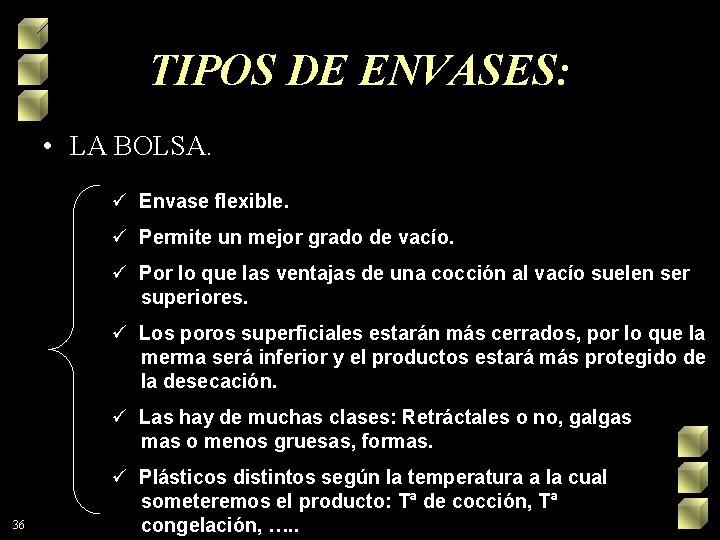 TIPOS DE ENVASES:

• LA BOLSA.

✓ Envase flexible.

✓ Permite un mejor grado de vacío.

✓ Por lo que las ventajas de una cocción al vacío suelen ser superiores.

✓ Los poros superficiales estarán más cerrados, por lo que la merma será inferior y el productos estará más protegido de la desecación.

✓ Las hay de muchas clases: Retráctales o no, galgas mas o menos gruesas, formas.

✓ Plásticos distintos según la temperatura a la cual someteremos el producto: Tª de cocción, Tª congelación, …..

36